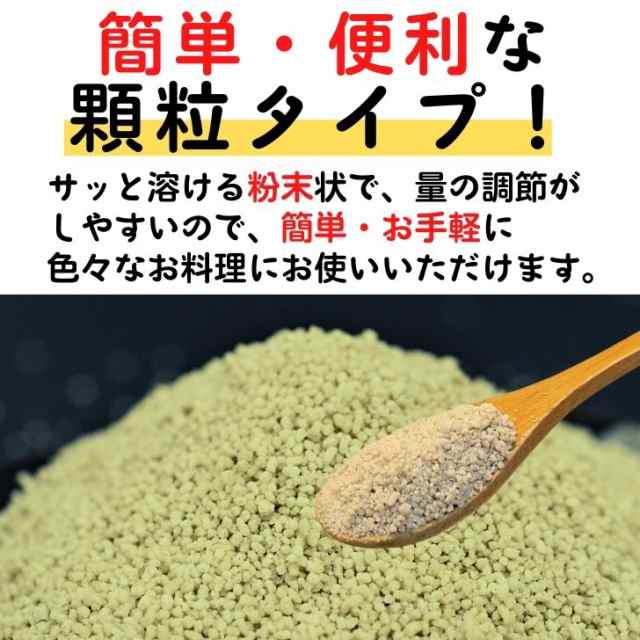 簡単・便利な
顆粒タイプ！

サッと溶ける粉末状で、量の調節がしやすいので、簡単・お手軽に色々なお料理にお使いいただけます。